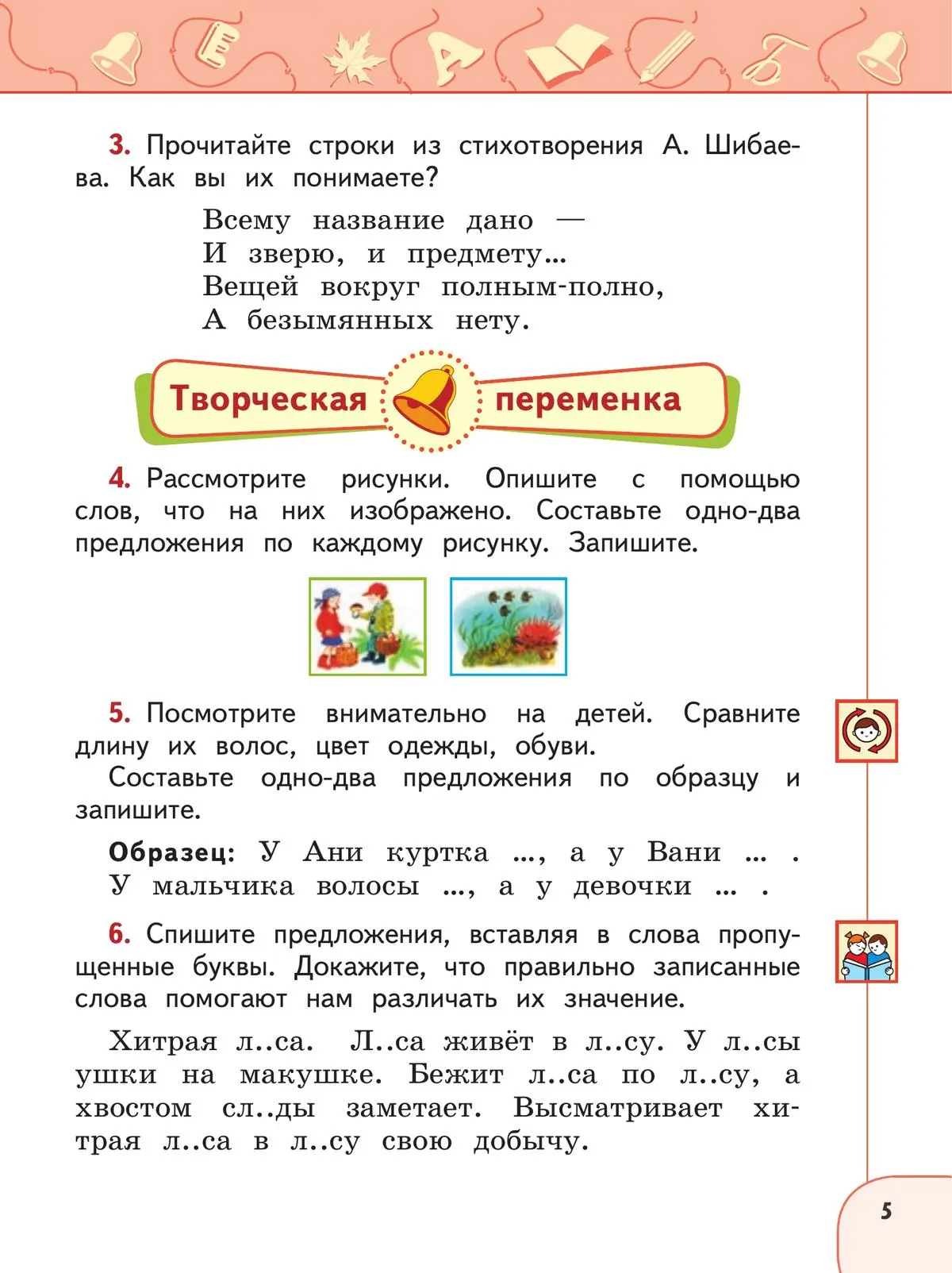 3. Прочитайте строки из стихотворения А. Шибаева. Как вы их понимаете?

Всему название дано —
И зверю, и предмету...
Вещей вокруг полным-полно,
А безымянных нету.

Творческая переменка

4. Рассмотрите рисунки. Опишите с помощью слов, что на них изображено. Составьте одно-два предложения по каждому рисунку. Запишите.

5. Посмотрите внимательно на детей. Сравните длину их волос, цвет одежды, обуви.
Составьте одно-два предложения по образцу и запишите.

Образец: У Ани куртка ..., а у Вани ... .
У мальчика волосы ..., а у девочки ... .

6. Спишите предложения, вставляя в слова пропущенные буквы. Докажите, что правильно записанные слова помогают нам различать их значение.

Хитрая л..са. Л..са живёт в л..су. У л..сы ушки на макушке. Бежит л..са по л..су, а хвостом сл..ды заметает. Высматривает хитрая л..са в л..су свою добычу.

5